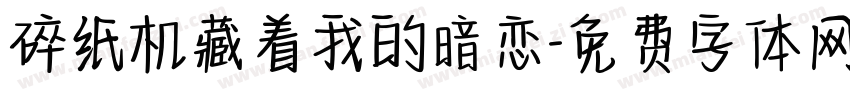 碎纸机藏着我的暗恋-免费字体网